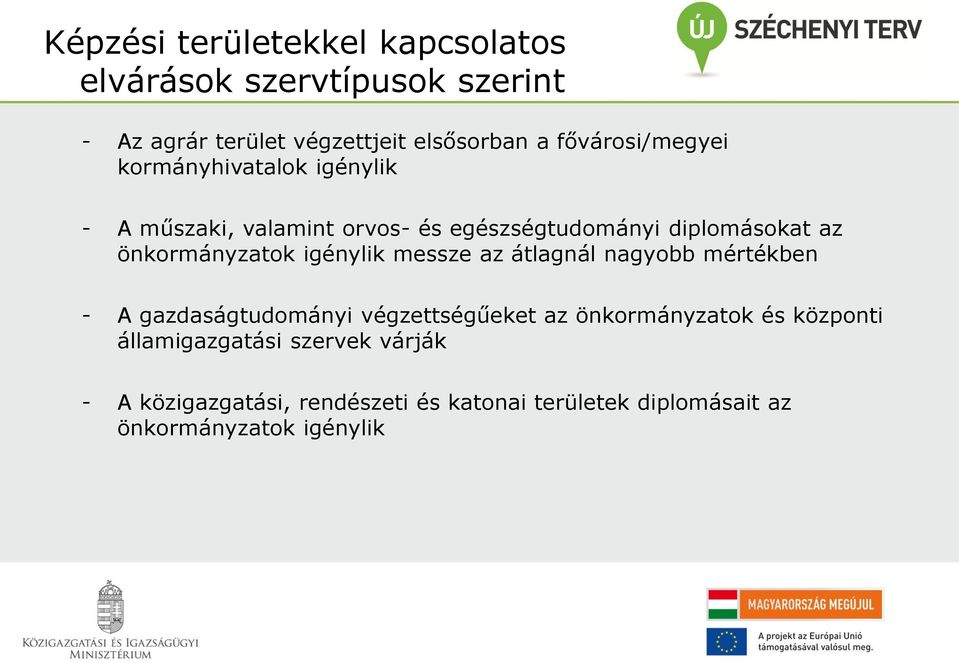 Képzési területekkel kapcsolatos elvárások szervtípusok szerint

ÚJ SZÉCHENYI TERV

- Az agrár terület végzettjeit elsősorban a fővárosi/megyei kormányhivatalok igénylik

- A műszaki, valamint orvos- és egészségtudományi diplomásokat az önkormányzatok igénylik messze az átlagnál nagyobb mértékben

- A gazdaságtudományi végzettségűeket az önkormányzatok és központi államigazgatási szervek várják

- A közigazgatási, rendészeti és katonai területek diplomásait az önkormányzatok igénylik

Közigazgatási és Igazságügyi Minisztérium

MAGYARORSZÁG MEGÚJUL

A projekt az Európai Unió támogatásával valósul meg.